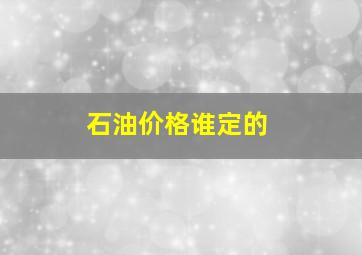 石油价格谁定的